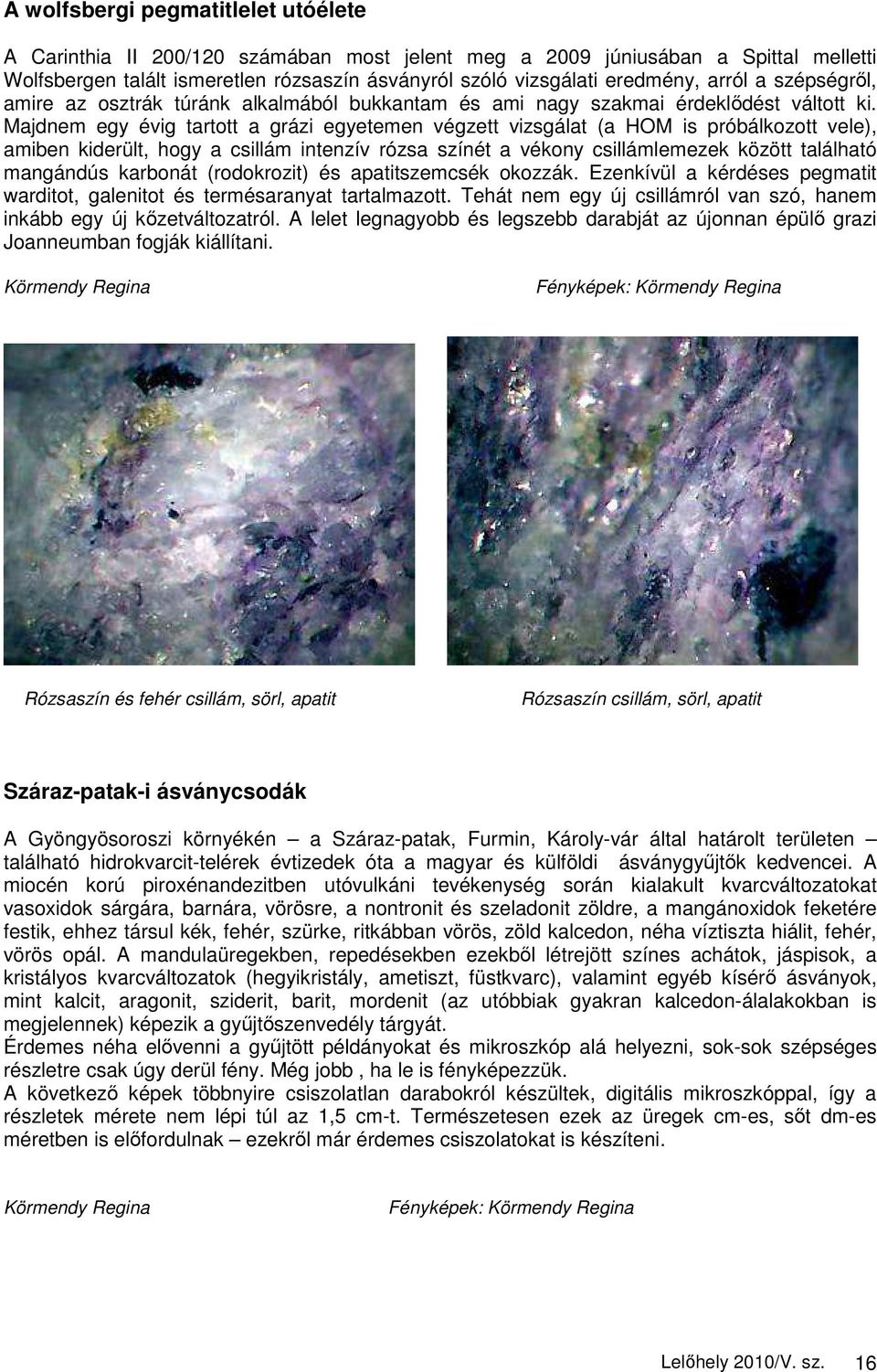 A wolfsbergi pegmatitlelet utóélete

A Carinthia II 200/120 számában most jelent meg a 2009 júniusában a Spittal melletti Wolfsbergen talált ismeretlen rózsaszín ásványról szóló vizsgálati eredmény, arról a szépségről, amire az osztrák túránk alkalmából bukkantam és ami nagy szakmai érdeklődést váltott ki. Majdnem egy évig tartott a grázi egyetemen végzett vizsgálat (a HOM is próbálkozott vele), amiben kiderült, hogy a csillám intenzív rózsa színét a vékony csillámlemezek között található mangándús karbonát (rodokrozit) és apatitszemcsék okozzák. Ezenkívül a kérdéses pegmatit warditot, galenitot és termésaranyat tartalmazott. Tehát nem egy új csillámról van szó, hanem inkább egy új kőzetváltozatról. A lelet legnagyobb és legszebb darabját az újonnan épülő grazi Joanneumban fogják kiállítani.

Körmendy Regina

Fényképek: Körmendy Regina

Rózsaszín és fehér csillám, sörl, apatit

Rózsaszín csillám, sörl, apatit

Száraz-patak-i ásványcsodák

A Gyöngyösoroszi környékén – a Száraz-patak, Furmin, Károly-vár által határolt területen – található hidrokvarcit-telérek évtizedek óta a magyar és külföldi ásványgyűjtők kedvencei. A miocén korú piroxénandezitben utóvulkáni tevékenység során kialakult kvarcváltozatokat vasoxidok sárgára, barnára, vörösre, a nontronit és szeladonit zöldre, a mangánoxidok feketére festik, ehhez társul kék, fehér, szürke, ritkábban vörös, zöld kalcedon, néha víztiszta hiálit, fehér, vörös opál. A mandulaüregekben, repedésekben ezekből létrejött színes achátok, jáspisok, a kristályos kvarcváltozatok (hegyikristály, ametiszt, füstkvarc), valamint egyéb kísérő ásványok, mint kalcit, aragonit, sziderit, barit, mordenit (az utóbbiak gyakran kalcedon-álalakokban is megjelennek) képezik a gyűjtőszenvedély tárgyát.
Érdemes néha elővenni a gyűjtött példányokat és mikroszkóp alá helyezni, sok-sok szépséges részletre csak úgy derül fény. Még jobb , ha le is fényképezzük.
A következő képek többnyire csiszolatlan darabokról készültek, digitális mikroszkóppal, így a részletek mérete nem lépi túl az 1,5 cm-t. Természetesen ezek az üregek cm-es, sőt dm-es méretben is előfordulnak – ezekről már érdemes csiszolatokat is készíteni.

Körmendy Regina

Fényképek: Körmendy Regina

Lelőhely 2010/V. sz. 16